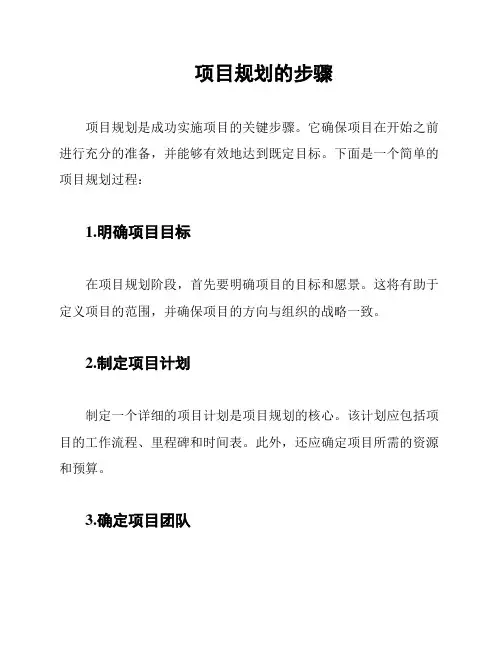 项目规划的步骤

项目规划是成功实施项目的关键步骤。它确保项目在开始之前进行充分的准备，并能够有效地达到既定目标。下面是一个简单的项目规划过程：

1.明确项目目标

在项目规划阶段，首先要明确项目的目标和愿景。这将有助于定义项目的范围，并确保项目的方向与组织的战略一致。

2.制定项目计划

制定一个详细的项目计划是项目规划的核心。该计划应包括项目的工作流程、里程碑和时间表。此外，还应确定项目所需的资源和预算。

3.确定项目团队